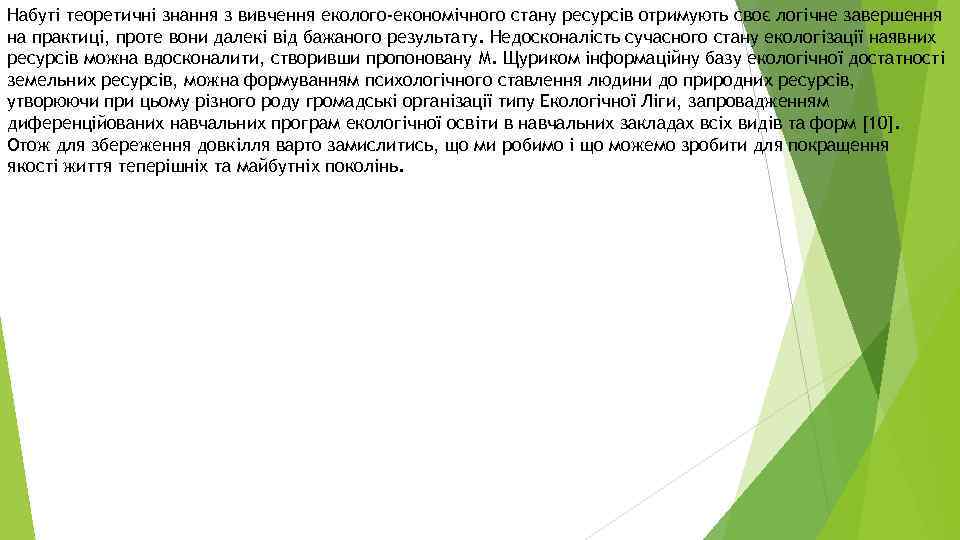 Набуті теоретичні знання з вивчення еколого-економічного стану ресурсів отримують своє логічне завершення на практиці, проте вони далекі від бажаного результату. Недосконалість сучасного стану екологізації наявних ресурсів можна вдосконалити, створивши пропоновану М. Щуриком інформаційну базу екологічної достатності земельних ресурсів, можна формуванням психологічного ставлення людини до природних ресурсів, утворюючи при цьому різного роду громадські організації типу Екологічної Ліги, запровадженням диференційованих навчальних програм екологічної освіти в навчальних закладах всіх видів та форм [10]. Отож для збереження довкілля варто замислитись, що ми робимо і що можемо зробити для покращення якості життя теперішніх та майбутніх поколінь.